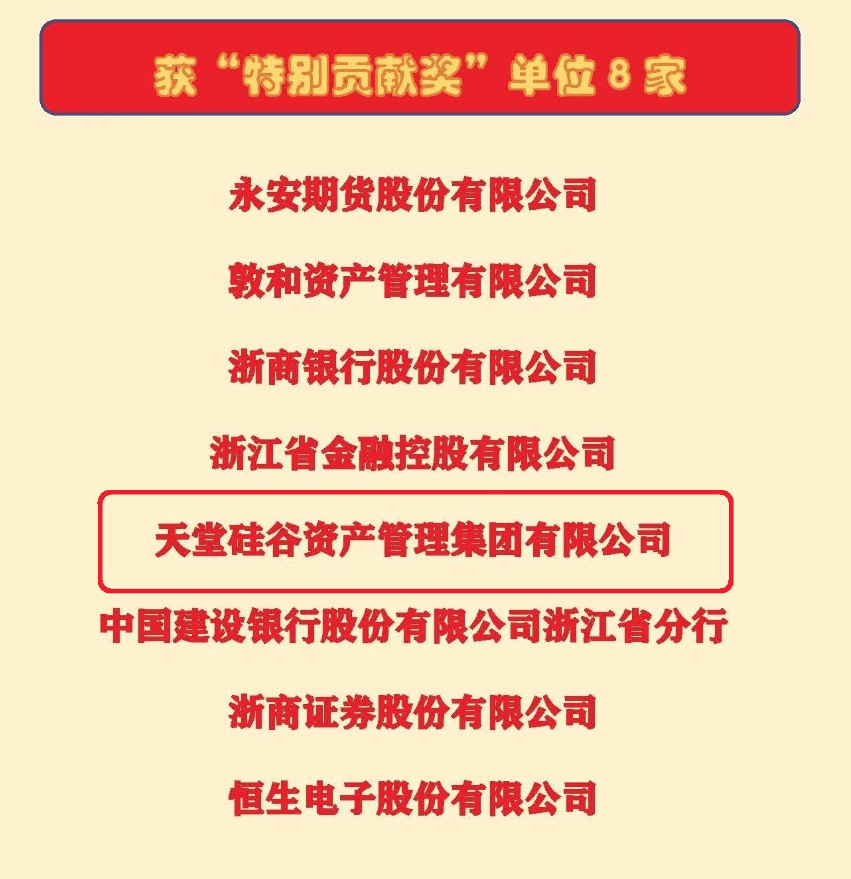 获“特别贡献奖”单位 8 家

永安期货股份有限公司

敦和资产管理有限公司

浙商银行股份有限公司

浙江省金融控股有限公司

天堂硅谷资产管理集团有限公司

中国建设银行股份有限公司浙江省分行

浙商证券股份有限公司

恒生电子股份有限公司